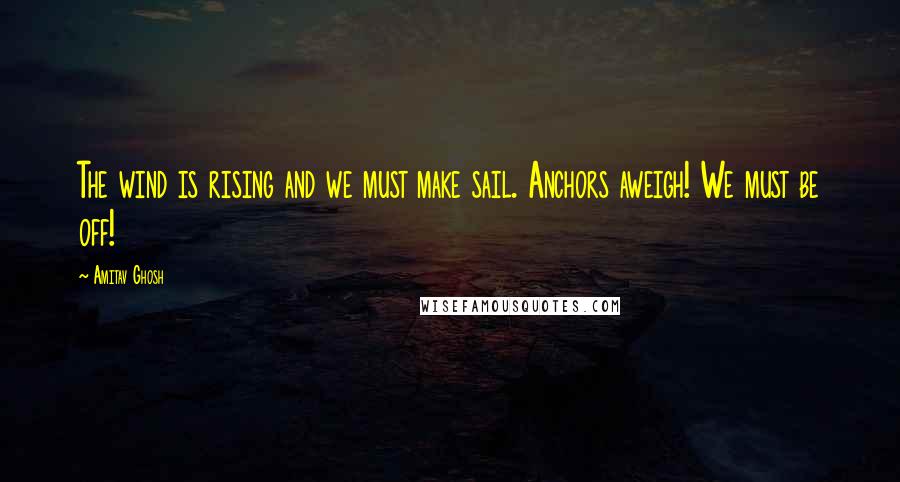 The wind is rising and we must make sail. Anchors aweigh! We must be off!

~ Amitav Ghosh

WISEFAMOUSQUOTES.COM